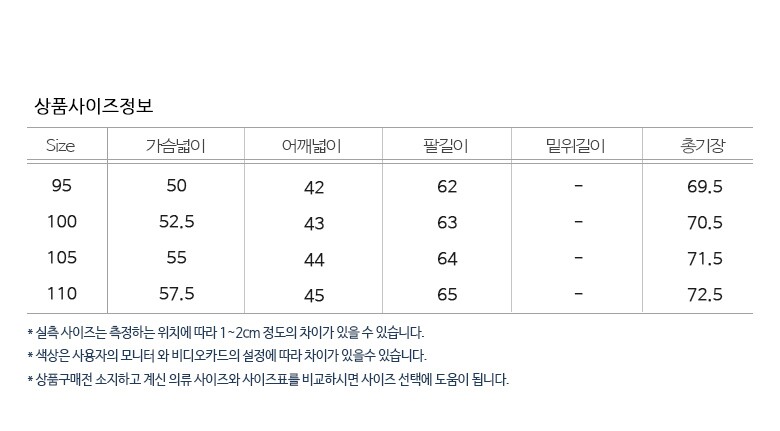 상품사이즈정보

| Size | 가슴넓이 | 어깨넓이 | 팔길이 | 밑위길이 | 총기장 |
|---|---|---|---|---|---|
| 95 | 50 | 42 | 62 | - | 69.5 |
| 100 | 52.5 | 43 | 63 | - | 70.5 |
| 105 | 55 | 44 | 64 | - | 71.5 |
| 110 | 57.5 | 45 | 65 | - | 72.5 |

* 실측 사이즈는 측정하는 위치에 따라 1~2cm 정도의 차이가 있을 수 있습니다.
* 색상은 사용자의 모니터 와 비디오카드의 설정에 따라 차이가 있을수 있습니다.
* 상품구매전 소지하고 계신 의류 사이즈와 사이즈표를 비교하시면 사이즈 선택에 도움이 됩니다.